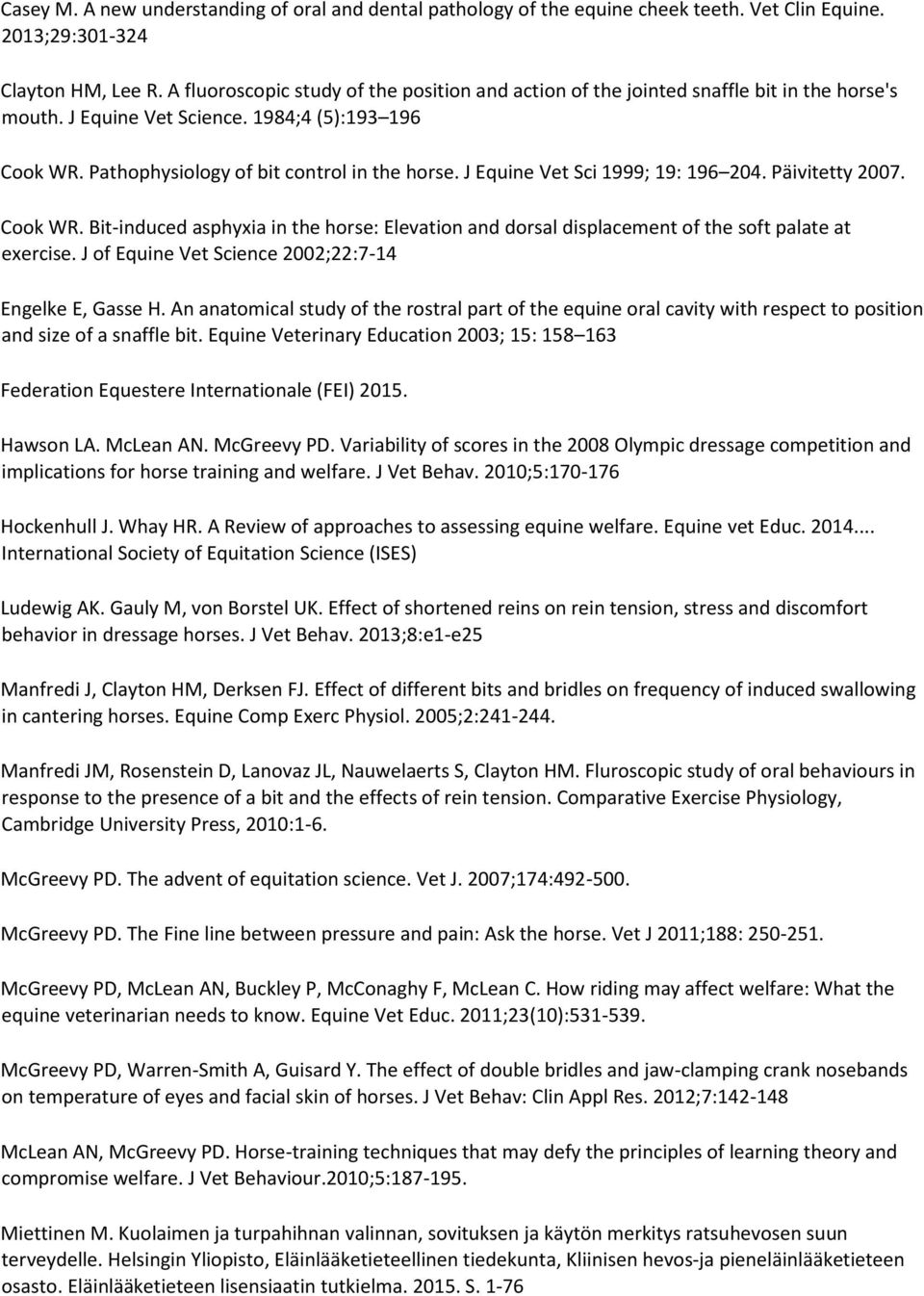 Casey M. A new understanding of oral and dental pathology of the equine cheek teeth. Vet Clin Equine. 2013;29:301-324

Clayton HM, Lee R. A fluoroscopic study of the position and action of the jointed snaffle bit in the horse's mouth. J Equine Vet Science. 1984;4 (5):193 196

Cook WR. Pathophysiology of bit control in the horse. J Equine Vet Sci 1999; 19: 196 204. Päivitetty 2007.

Cook WR. Bit-induced asphyxia in the horse: Elevation and dorsal displacement of the soft palate at exercise. J of Equine Vet Science 2002;22:7-14

Engelke E, Gasse H. An anatomical study of the rostral part of the equine oral cavity with respect to position and size of a snaffle bit. Equine Veterinary Education 2003; 15: 158 163

Federation Equestere Internationale (FEI) 2015.

Hawson LA. McLean AN. McGreevy PD. Variability of scores in the 2008 Olympic dressage competition and implications for horse training and welfare. J Vet Behav. 2010;5:170-176

Hockenhull J. Whay HR. A Review of approaches to assessing equine welfare. Equine vet Educ. 2014.... International Society of Equitation Science (ISES)

Ludewig AK. Gauly M, von Borstel UK. Effect of shortened reins on rein tension, stress and discomfort behavior in dressage horses. J Vet Behav. 2013;8:e1-e25

Manfredi J, Clayton HM, Derksen FJ. Effect of different bits and bridles on frequency of induced swallowing in cantering horses. Equine Comp Exerc Physiol. 2005;2:241-244.

Manfredi JM, Rosenstein D, Lanovaz JL, Nauwelaerts S, Clayton HM. Fluroscopic study of oral behaviours in response to the presence of a bit and the effects of rein tension. Comparative Exercise Physiology, Cambridge University Press, 2010:1-6.

McGreevy PD. The advent of equitation science. Vet J. 2007;174:492-500.

McGreevy PD. The Fine line between pressure and pain: Ask the horse. Vet J 2011;188: 250-251.

McGreevy PD, McLean AN, Buckley P, McConaghy F, McLean C. How riding may affect welfare: What the equine veterinarian needs to know. Equine Vet Educ. 2011;23(10):531-539.

McGreevy PD, Warren-Smith A, Guisard Y. The effect of double bridles and jaw-clamping crank nosebands on temperature of eyes and facial skin of horses. J Vet Behav: Clin Appl Res. 2012;7:142-148

McLean AN, McGreevy PD. Horse-training techniques that may defy the principles of learning theory and compromise welfare. J Vet Behaviour.2010;5:187-195.

Miettinen M. Kuolaimen ja turpahihnan valinnan, sovituksen ja käytön merkitys ratsuhevosen suun terveydelle. Helsingin Yliopisto, Eläinlääketieteellinen tiedekunta, Kliinisen hevos-ja pieneläinlääketieteen osasto. Eläinlääketieteen lisensiaatin tutkielma. 2015. S. 1-76